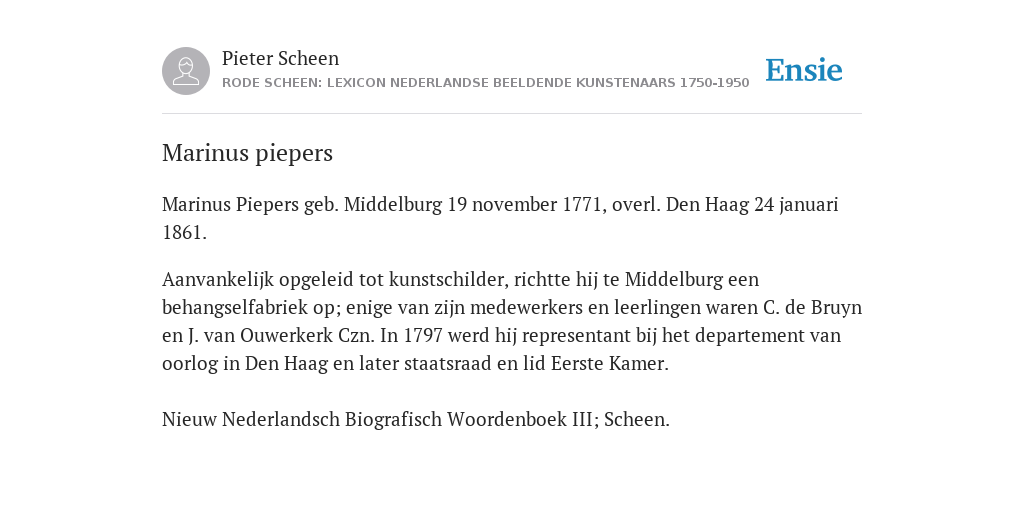 Pieter Scheen
RODE SCHEEN: LEXICON NEDERLANDSE BEELDENDE KUNSTENAARS 1750-1950

Ensie

Marinus piepers

Marinus Piepers geb. Middelburg 19 november 1771, overl. Den Haag 24 januari 1861.

Aanvankelijk opgeleid tot kunstschilder, richtte hij te Middelburg een behangselfabriek op; enige van zijn medewerkers en leerlingen waren C. de Bruyn en J. van Ouwerkerk Czn. In 1797 werd hij representant bij het departement van oorlog in Den Haag en later staatsraad en lid Eerste Kamer.

Nieuw Nederlandsch Biografisch Woordenboek III; Scheen.